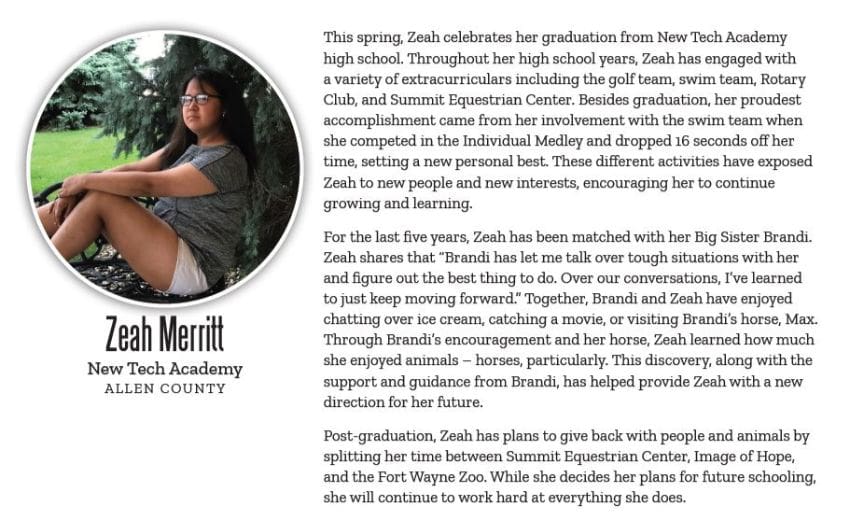 Zeah Merritt
New Tech Academy
ALLEN COUNTY

This spring, Zeah celebrates her graduation from New Tech Academy high school. Throughout her high school years, Zeah has engaged with a variety of extracurriculars including the golf team, swim team, Rotary Club, and Summit Equestrian Center. Besides graduation, her proudest accomplishment came from her involvement with the swim team when she competed in the Individual Medley and dropped 16 seconds off her time, setting a new personal best. These different activities have exposed Zeah to new people and new interests, encouraging her to continue growing and learning.

For the last five years, Zeah has been matched with her Big Sister Brandi. Zeah shares that "Brandi has let me talk over tough situations with her and figure out the best thing to do. Over our conversations, I've learned to just keep moving forward." Together, Brandi and Zeah have enjoyed chatting over ice cream, catching a movie, or visiting Brandi's horse, Max. Through Brandi's encouragement and her horse, Zeah learned how much she enjoyed animals – horses, particularly. This discovery, along with the support and guidance from Brandi, has helped provide Zeah with a new direction for her future.

Post-graduation, Zeah has plans to give back with people and animals by splitting her time between Summit Equestrian Center, Image of Hope, and the Fort Wayne Zoo. While she decides her plans for future schooling, she will continue to work hard at everything she does.